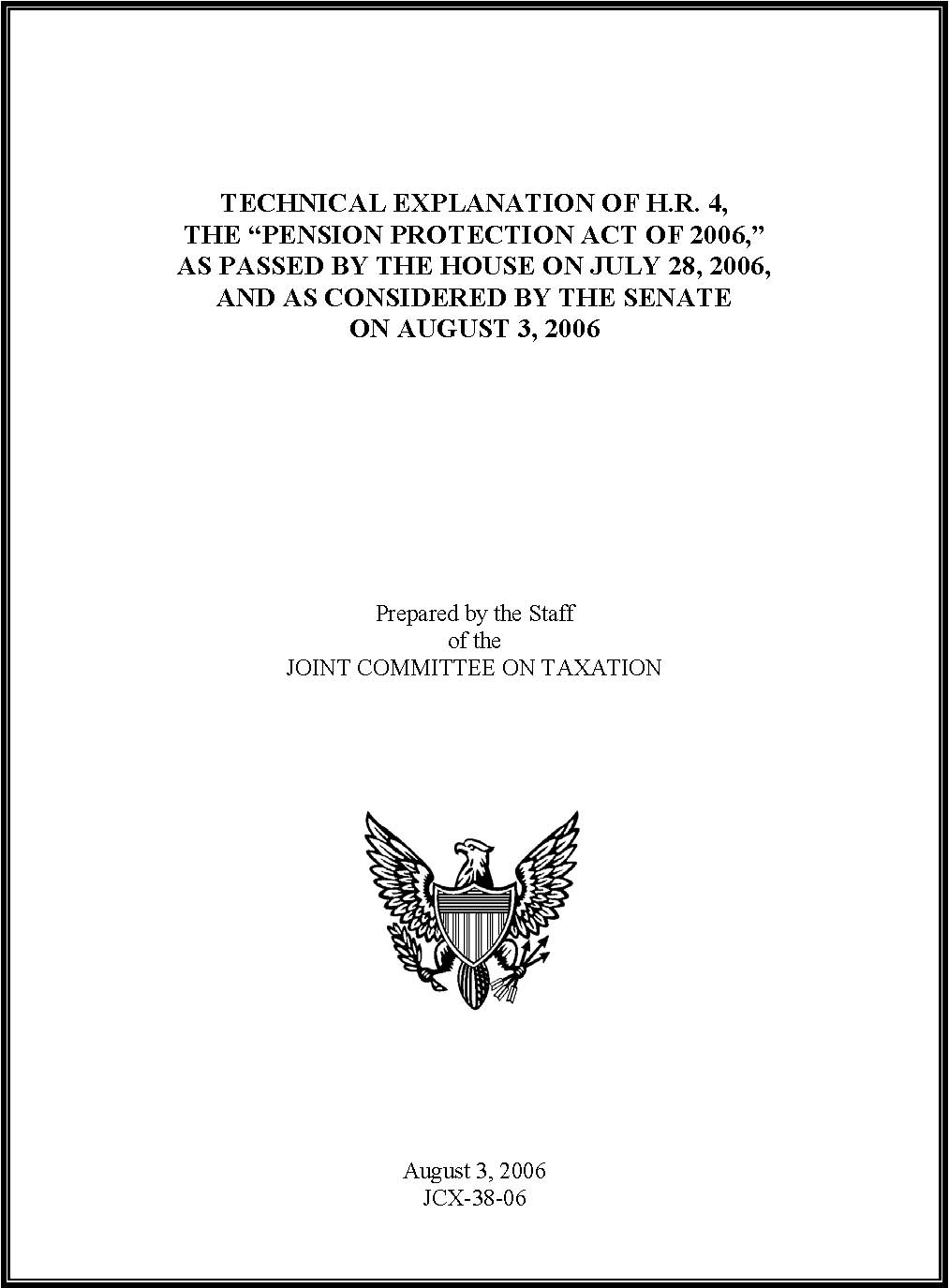 TECHNICAL EXPLANATION OF H.R. 4,
THE “PENSION PROTECTION ACT OF 2006,”
AS PASSED BY THE HOUSE ON JULY 28, 2006,
AND AS CONSIDERED BY THE SENATE
ON AUGUST 3, 2006

Prepared by the Staff
of the
JOINT COMMITTEE ON TAXATION

August 3, 2006
JCX-38-06